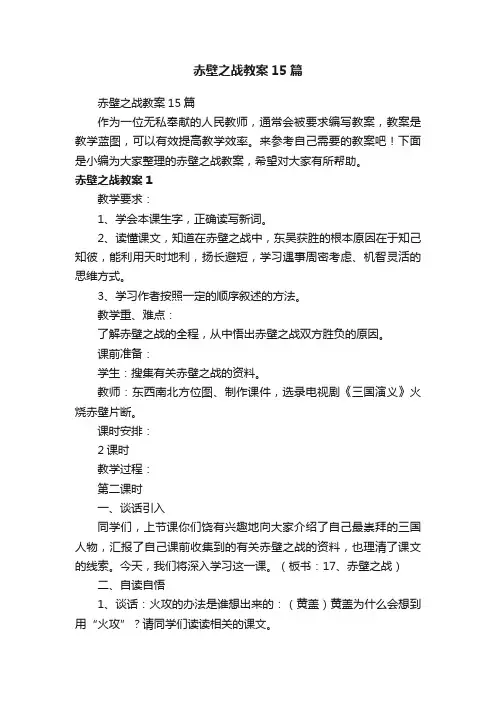 赤壁之战教案15篇

赤壁之战教案15篇

作为一位无私奉献的人民教师，通常会被要求编写教案，教案是教学蓝图，可以有效提高教学效率。来参考自己需要的教案吧！下面是小编为大家整理的赤壁之战教案，希望对大家有所帮助。

赤壁之战教案1

教学要求：

1、学会本课生字，正确读写新词。

2、读懂课文，知道在赤壁之战中，东吴获胜的根本原因在于知己知彼，能利用天时地利，扬长避短，学习遇事周密考虑、机智灵活的思维方式。

3、学习作者按照一定的顺序叙述的方法。

教学重、难点：

了解赤壁之战的全程，从中悟出赤壁之战双方胜负的原因。

课前准备：

学生：搜集有关赤壁之战的资料。

教师：东西南北方位图、制作课件，选录电视剧《三国演义》火烧赤壁片断。

课时安排：

2课时

教学过程：

第二课时

一、谈话引入

同学们，上节课你们饶有兴趣地向大家介绍了自己最崇拜的三国人物，汇报了自己课前收集到的有关赤壁之战的资料，也理清了课文的线索。今天，我们将深入学习这一课。（板书：17、赤壁之战）

二、自读自悟

1、谈话：火攻的办法是谁想出来的：（黄盖）黄盖为什么会想到用“火攻”？请同学们读读相关的课文。